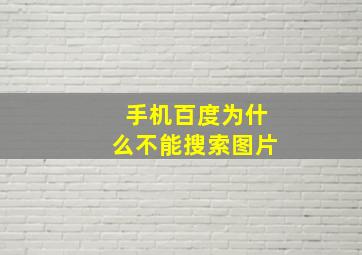 手机百度为什么不能搜索图片